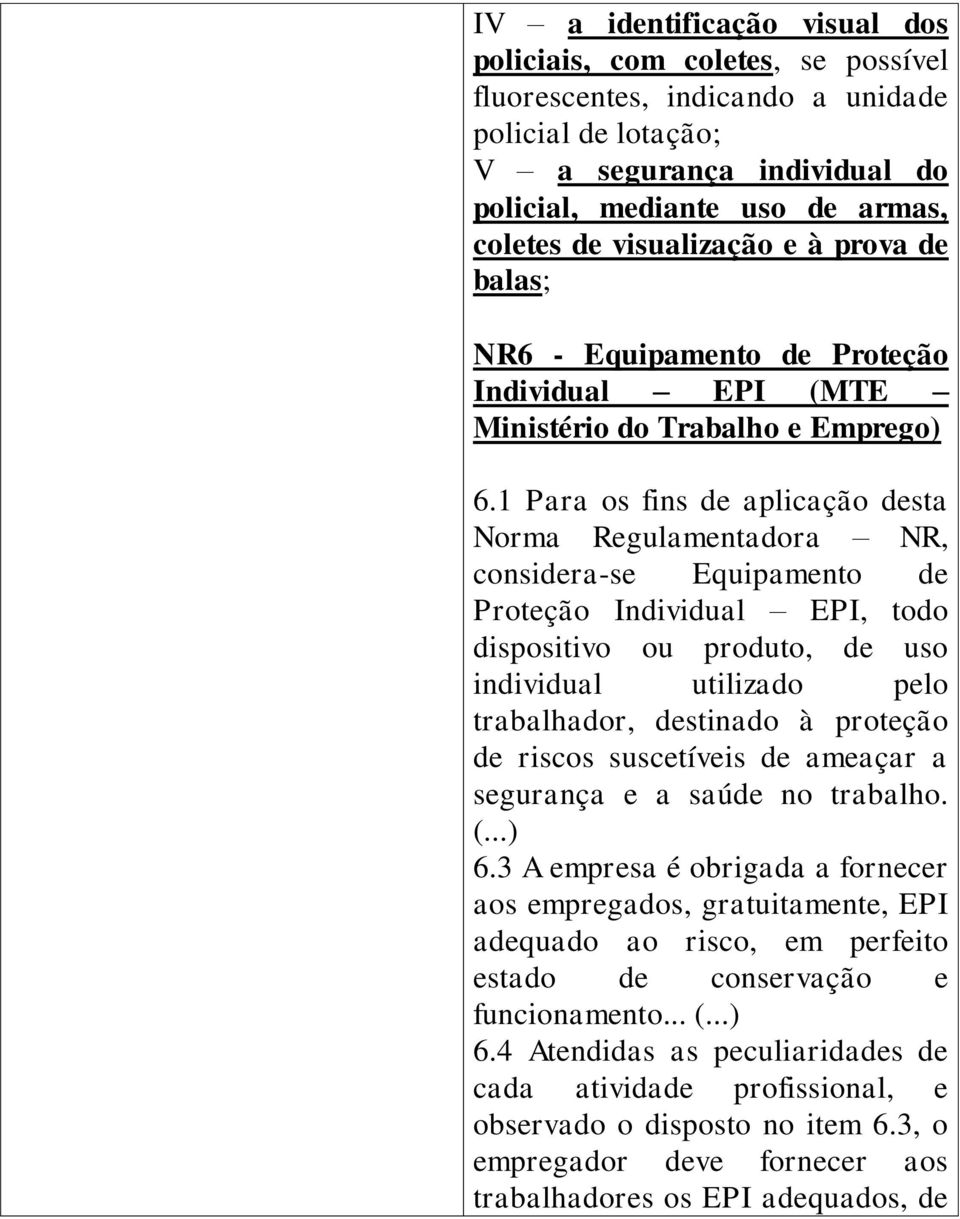 IV – a identificação visual dos policiais, com coletes, se possível fluorescentes, indicando a unidade policial de lotação;
V – a segurança individual do policial, mediante uso de armas, coletes de visualização e à prova de balas;

NR6 - Equipamento de Proteção Individual – EPI (MTE – Ministério do Trabalho e Emprego)

6.1 Para os fins de aplicação desta Norma Regulamentadora – NR, considera-se Equipamento de Proteção Individual – EPI, todo dispositivo ou produto, de uso individual utilizado pelo trabalhador, destinado à proteção de riscos suscetíveis de ameaçar a segurança e a saúde no trabalho. (...)
6.3 A empresa é obrigada a fornecer aos empregados, gratuitamente, EPI adequado ao risco, em perfeito estado de conservação e funcionamento... (...)
6.4 Atendidas as peculiaridades de cada atividade profissional, e observado o disposto no item 6.3, o empregador deve fornecer aos trabalhadores os EPI adequados, de